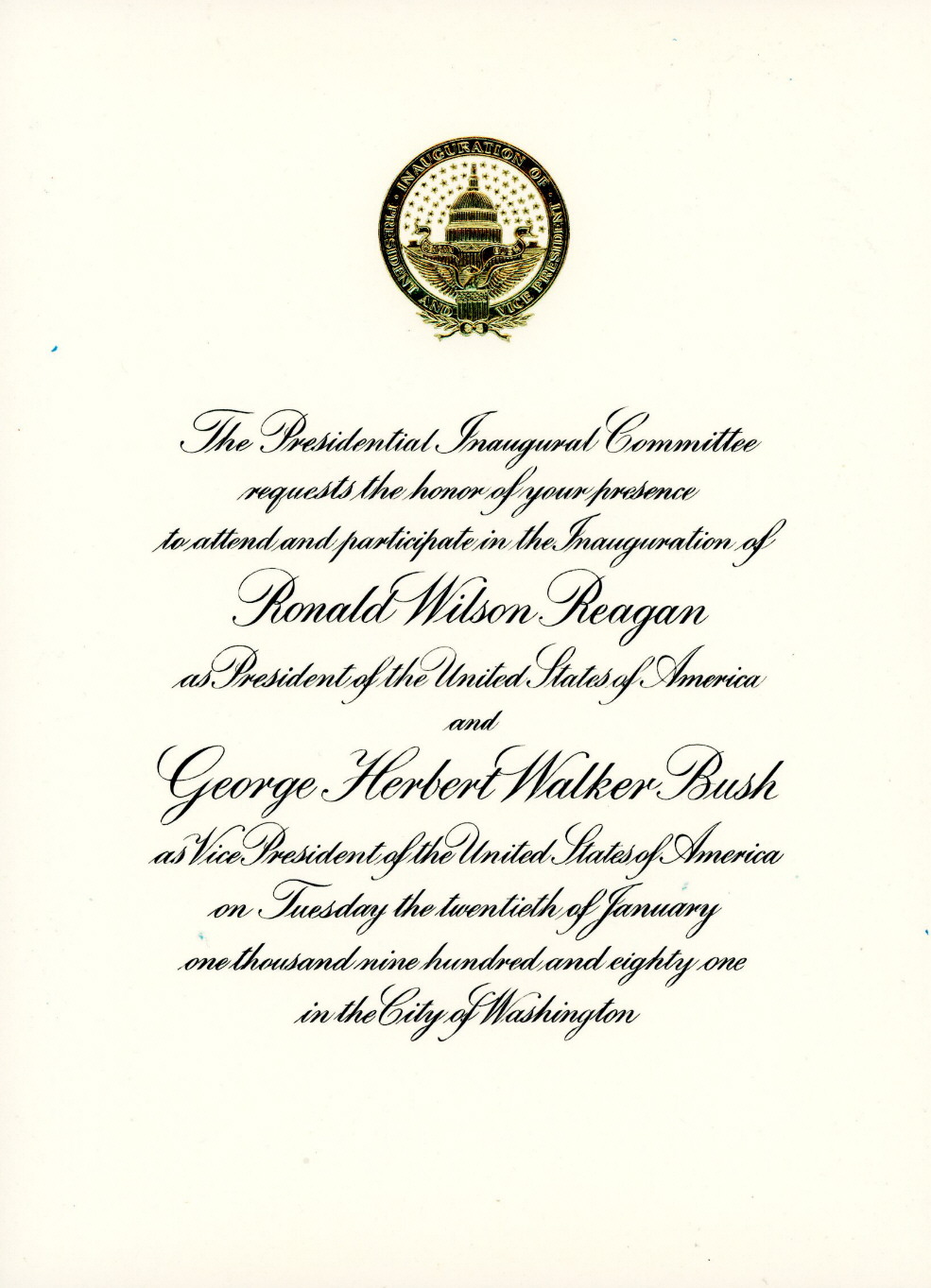 INAUGURATION OF PRESIDENT AND VICE PRESIDENT

The Presidential Inaugural Committee
requests the honor of your presence
to attend and participate in the Inauguration of
Ronald Wilson Reagan
as President of the United States of America
and
George Herbert Walker Bush
as Vice President of the United States of America
on Tuesday the twentieth of January
one thousand nine hundred and eighty one
in the City of Washington